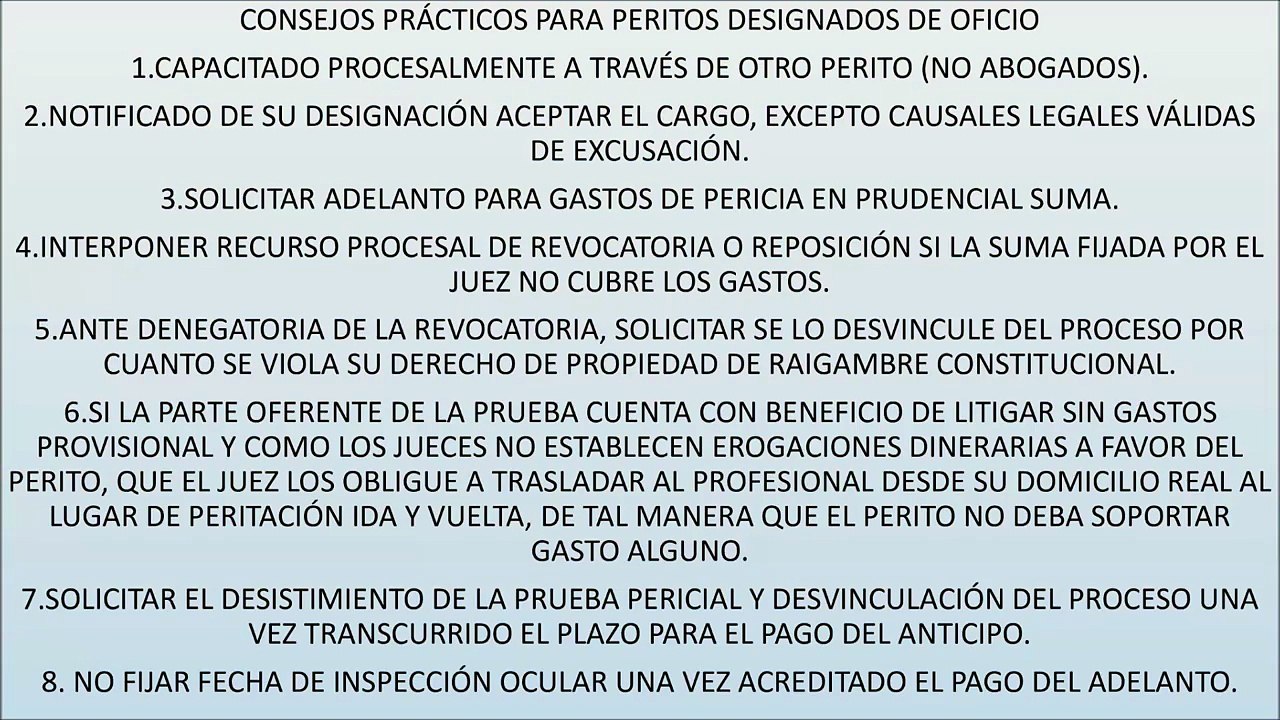 CONSEJOS PRÁCTICOS PARA PERITOS DESIGNADOS DE OFICIO

1.CAPACITADO PROCESALMENTE A TRAVÉS DE OTRO PERITO (NO ABOGADOS).

2.NOTIFICADO DE SU DESIGNACIÓN ACEPTAR EL CARGO, EXCEPTO CAUSALES LEGALES VÁLIDAS DE EXCUSACIÓN.

3.SOLICITAR ADELANTO PARA GASTOS DE PERICIA EN PRUDENCIAL SUMA.

4.INTERPONER RECURSO PROCESAL DE REVOCATORIA O REPOSICIÓN SI LA SUMA FIJADA POR EL JUEZ NO CUBRE LOS GASTOS.

5.ANTE DENEGATORIA DE LA REVOCATORIA, SOLICITAR SE LO DESVINCULE DEL PROCESO POR CUANTO SE VIOLA SU DERECHO DE PROPIEDAD DE RAIGAMBRE CONSTITUCIONAL.

6.SI LA PARTE OFERENTE DE LA PRUEBA CUENTA CON BENEFICIO DE LITIGAR SIN GASTOS PROVISIONAL Y COMO LOS JUECES NO ESTABLECEN EROGACIONES DINERARIAS A FAVOR DEL PERITO, QUE EL JUEZ LOS OBLIGUE A TRASLADAR AL PROFESIONAL DESDE SU DOMICILIO REAL AL LUGAR DE PERITACIÓN IDA Y VUELTA, DE TAL MANERA QUE EL PERITO NO DEBA SOPORTAR GASTO ALGUNO.

7.SOLICITAR EL DESISTIMIENTO DE LA PRUEBA PERICIAL Y DESVINCULACIÓN DEL PROCESO UNA VEZ TRANSCURRIDO EL PLAZO PARA EL PAGO DEL ANTICIPO.

8. NO FIJAR FECHA DE INSPECCIÓN OCULAR UNA VEZ ACREDITADO EL PAGO DEL ADELANTO.